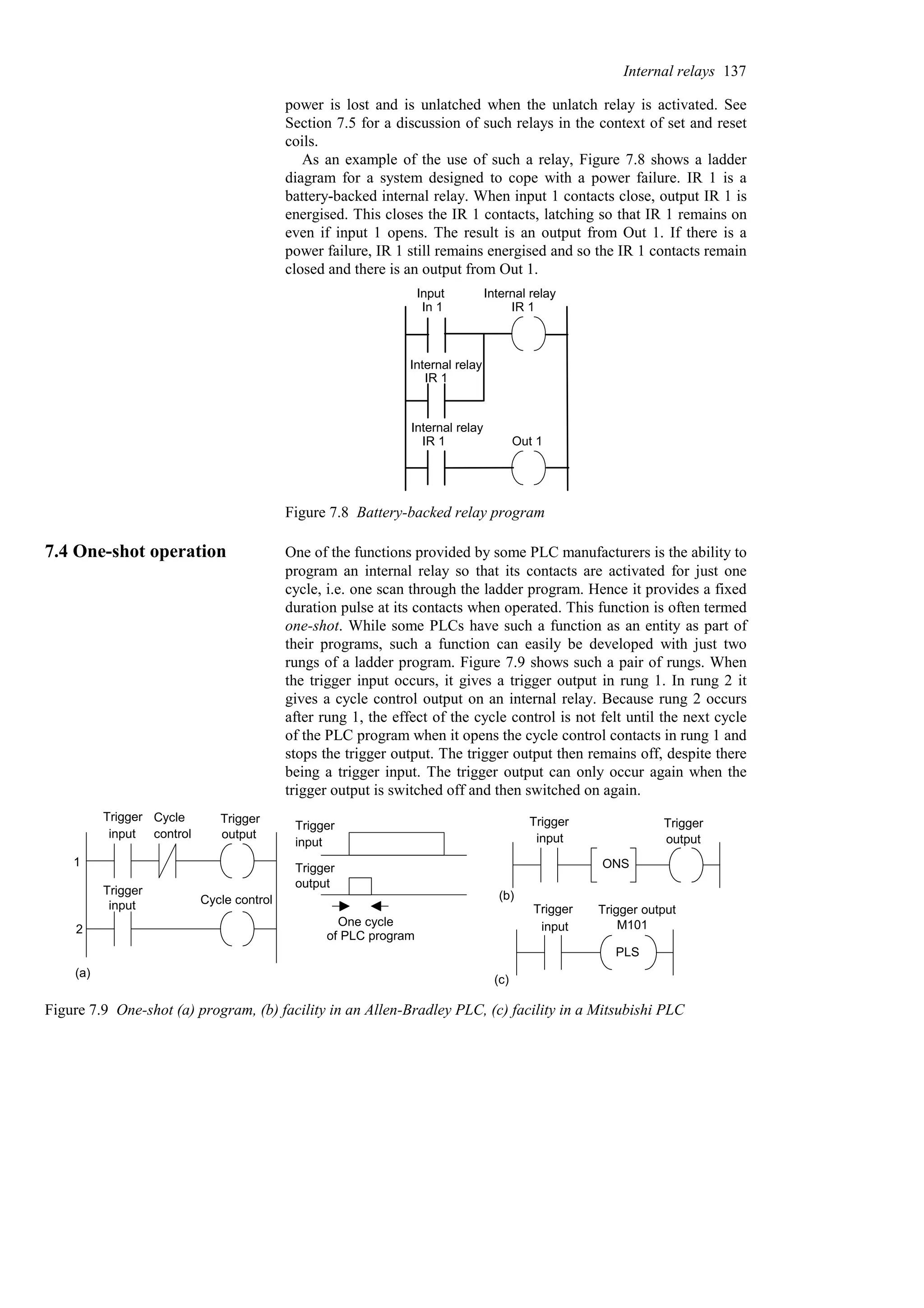 Internal relays 137

power is lost and is unlatched when the unlatch relay is activated. See Section 7.5 for a discussion of such relays in the context of set and reset coils.

As an example of the use of such a relay, Figure 7.8 shows a ladder diagram for a system designed to cope with a power failure. IR 1 is a battery-backed internal relay. When input 1 contacts close, output IR 1 is energised. This closes the IR 1 contacts, latching so that IR 1 remains on even if input 1 opens. The result is an output from Out 1. If there is a power failure, IR 1 still remains energised and so the IR 1 contacts remain closed and there is an output from Out 1.

Input In 1
Internal relay IR 1
Internal relay IR 1
Internal relay IR 1
Out 1

Figure 7.8 Battery-backed relay program

7.4 One-shot operation

One of the functions provided by some PLC manufacturers is the ability to program an internal relay so that its contacts are activated for just one cycle, i.e. one scan through the ladder program. Hence it provides a fixed duration pulse at its contacts when operated. This function is often termed one-shot. While some PLCs have such a function as an entity as part of their programs, such a function can easily be developed with just two rungs of a ladder program. Figure 7.9 shows such a pair of rungs. When the trigger input occurs, it gives a trigger output in rung 1. In rung 2 it gives a cycle control output on an internal relay. Because rung 2 occurs after rung 1, the effect of the cycle control is not felt until the next cycle of the PLC program when it opens the cycle control contacts in rung 1 and stops the trigger output. The trigger output then remains off, despite there being a trigger input. The trigger output can only occur again when the trigger output is switched off and then switched on again.

Trigger input
Cycle control
Trigger output
1
Trigger input
Cycle control
2
(a)

Trigger input
Trigger output
One cycle of PLC program

Trigger input
Trigger output
ONS
(b)
Trigger input
Trigger output M101
PLS
(c)

Figure 7.9 One-shot (a) program, (b) facility in an Allen-Bradley PLC, (c) facility in a Mitsubishi PLC